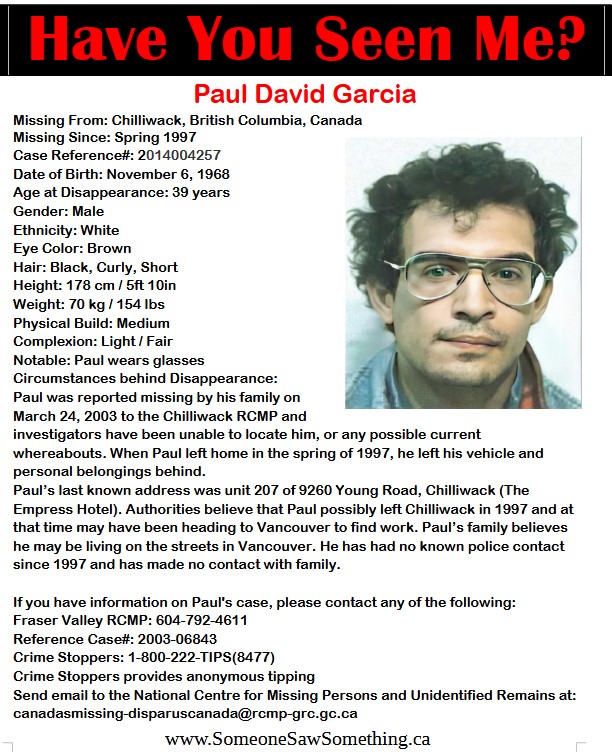 Have You Seen Me?

Paul David Garcia

Missing From: Chilliwack, British Columbia, Canada
Missing Since: Spring 1997
Case Reference#: 2014004257
Date of Birth: November 6, 1968
Age at Disappearance: 39 years
Gender: Male
Ethnicity: White
Eye Color: Brown
Hair: Black, Curly, Short
Height: 178 cm / 5ft 10in
Weight: 70 kg / 154 lbs
Physical Build: Medium
Complexion: Light / Fair
Notable: Paul wears glasses
Circumstances behind Disappearance:
Paul was reported missing by his family on March 24, 2003 to the Chilliwack RCMP and investigators have been unable to locate him, or any possible current whereabouts. When Paul left home in the spring of 1997, he left his vehicle and personal belongings behind.
Paul's last known address was unit 207 of 9260 Young Road, Chilliwack (The Empress Hotel). Authorities believe that Paul possibly left Chilliwack in 1997 and at that time may have been heading to Vancouver to find work. Paul's family believes he may be living on the streets in Vancouver. He has had no known police contact since 1997 and has made no contact with family.

If you have information on Paul's case, please contact any of the following:
Fraser Valley RCMP: 604-792-4611
Reference Case#: 2003-06843
Crime Stoppers: 1-800-222-TIPS(8477)
Crime Stoppers provides anonymous tipping
Send email to the National Centre for Missing Persons and Unidentified Remains at:
canadasmissing-disparuscanada@rcmp-grc.gc.ca

www.SomeoneSawSomething.ca